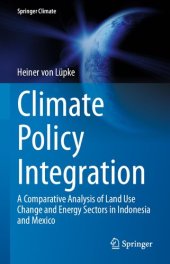 Springer Climate

Heiner von Lüpke

Climate Policy Integration

A Comparative Analysis of Land Use Change and Energy Sectors in Indonesia and Mexico

Springer